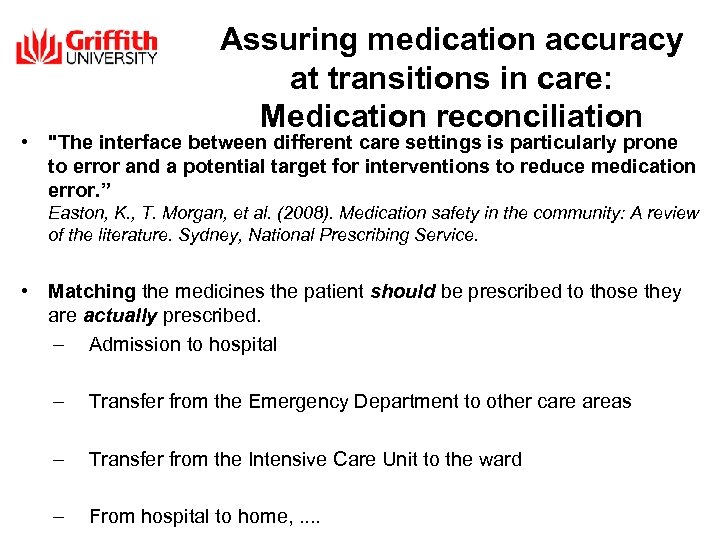 Griffith UNIVERSITY

Assuring medication accuracy at transitions in care: Medication reconciliation

• "The interface between different care settings is particularly prone to error and a potential target for interventions to reduce medication error.”
Easton, K., T. Morgan, et al. (2008). Medication safety in the community: A review of the literature. Sydney, National Prescribing Service.

• Matching the medicines the patient should be prescribed to those they are actually prescribed.
– Admission to hospital
– Transfer from the Emergency Department to other care areas
– Transfer from the Intensive Care Unit to the ward
– From hospital to home, ....